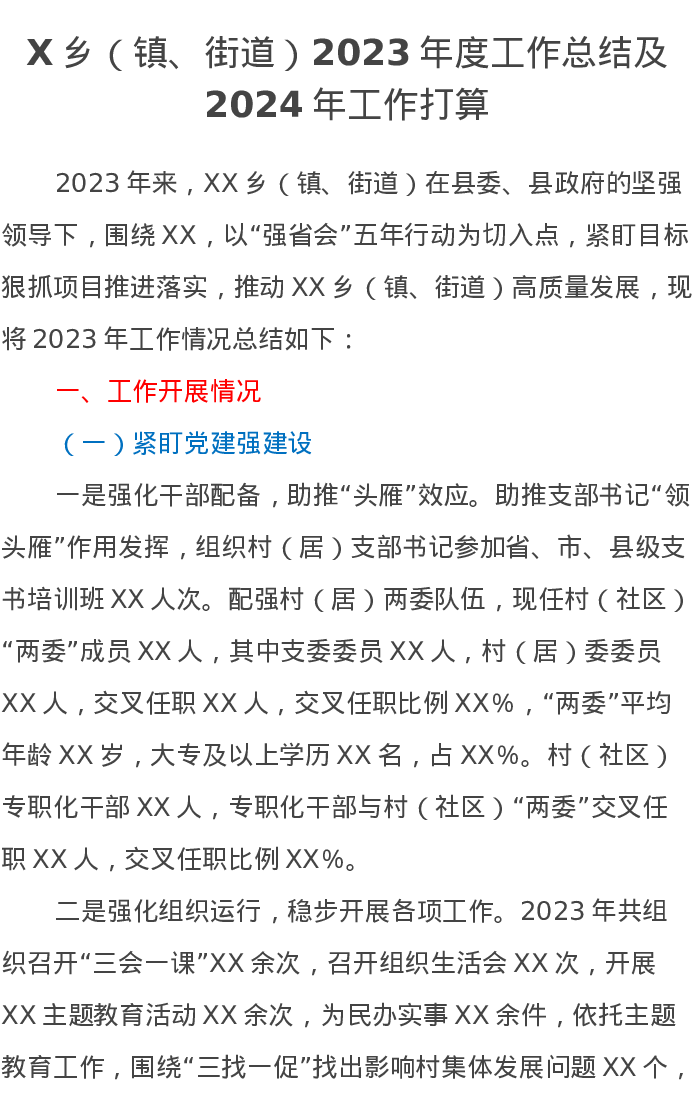 X乡（镇、街道）2023年度工作总结及2024年工作打算

2023年来，XX乡（镇、街道）在县委、县政府的坚强领导下，围绕XX，以“强省会”五年行动为切入点，紧盯目标狠抓项目推进落实，推动XX乡（镇、街道）高质量发展，现将2023年工作情况总结如下：

一、工作开展情况

（一）紧盯党建强建设

一是强化干部配备，助推“头雁”效应。助推支部书记“领头雁”作用发挥，组织村（居）支部书记参加省、市、县级支书培训班XX人次。配强村（居）两委队伍，现任村（社区）“两委”成员XX人，其中支委委员XX人，村（居）委委员XX人，交叉任职XX人，交叉任职比例XX%，“两委”平均年龄XX岁，大专及以上学历XX名，占XX%。村（社区）专职化干部XX人，专职化干部与村（社区）“两委”交叉任职XX人，交叉任职比例XX%。

二是强化组织运行，稳步开展各项工作。2023年共组织召开“三会一课”XX余次，召开组织生活会XX次，开展XX主题教育活动XX余次，为民办实事XX余件，依托主题教育工作，围绕“三找一促”找出影响村集体发展问题XX个，